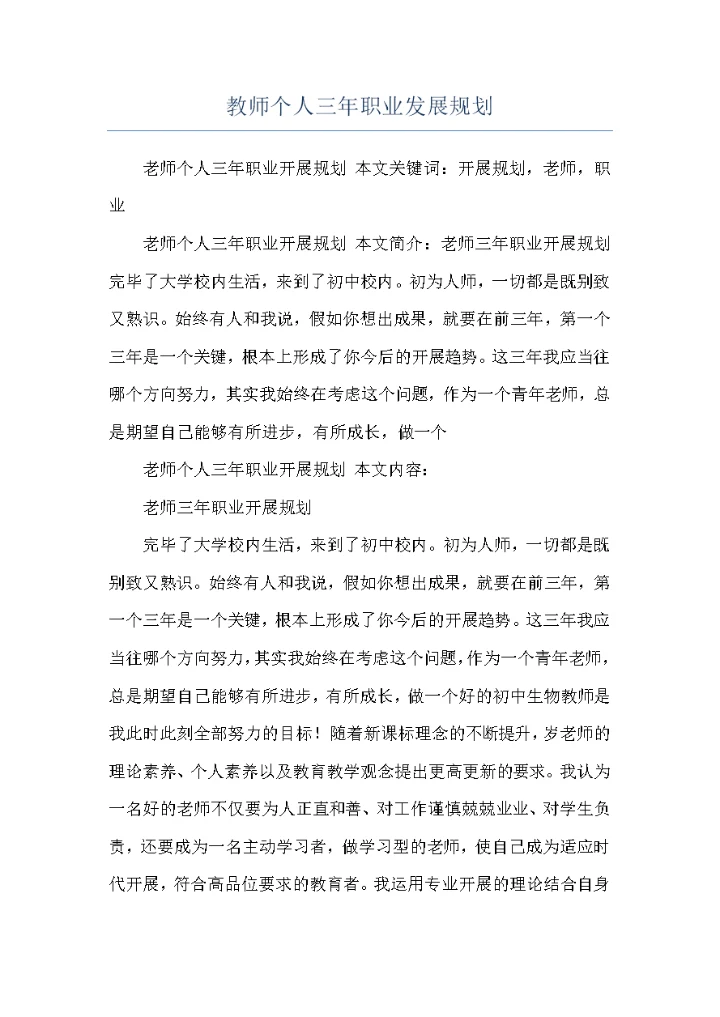 教师个人三年职业发展规划

老师个人三年职业开展规划 本文关键词：开展规划，老师，职业

老师个人三年职业开展规划 本文简介：老师三年职业开展规划完毕了大学校内生活，来到了初中校内。初为人师，一切都是既别致又熟识。始终有人和我说，假如你想出成果，就要在前三年，第一个三年是一个关键，根本上形成了你今后的开展趋势。这三年我应当往哪个方向努力，其实我始终在考虑这个问题，作为一个青年老师，总是期望自己能够有所进步，有所成长，做一个

老师个人三年职业开展规划 本文内容：

老师三年职业开展规划

完毕了大学校内生活，来到了初中校内。初为人师，一切都是既别致又熟识。始终有人和我说，假如你想出成果，就要在前三年，第一个三年是一个关键，根本上形成了你今后的开展趋势。这三年我应当往哪个方向努力，其实我始终在考虑这个问题，作为一个青年老师，总是期望自己能够有所进步，有所成长，做一个好的初中生物教师是我此时此刻全部努力的目标！随着新课标理念的不断提升，岁老师的理论素养、个人素养以及教育教学观念提出更高更新的要求。我认为一名好的老师不仅要为人正直和善、对工作谨慎兢兢业业、对学生负责，还要成为一名主动学习者，做学习型的老师，使自己成为适应时代开展，符合高品位要求的教育者。我运用专业开展的理论结合自身